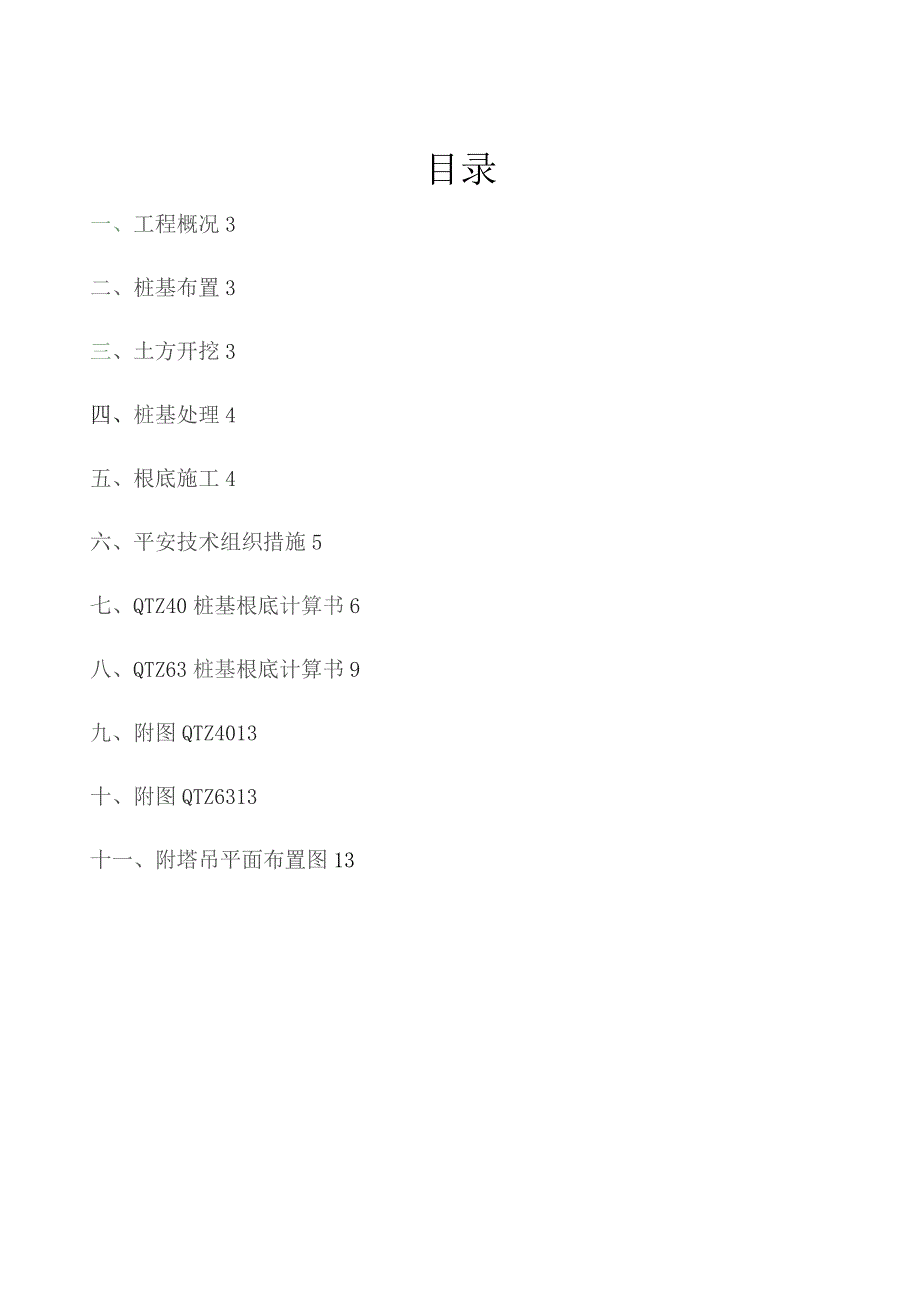 目录

一、工程概况 3

二、桩基布置 3

三、土方开挖 3

四、桩基处理 4

五、根底施工 4

六、平安技术组织措施 5

七、QTZ40 桩基根底计算书 6

八、QTZ63 桩基根底计算书 9

九、附图 QTZ4013

十、附图 QTZ6313

十一、附塔吊平面布置图 13